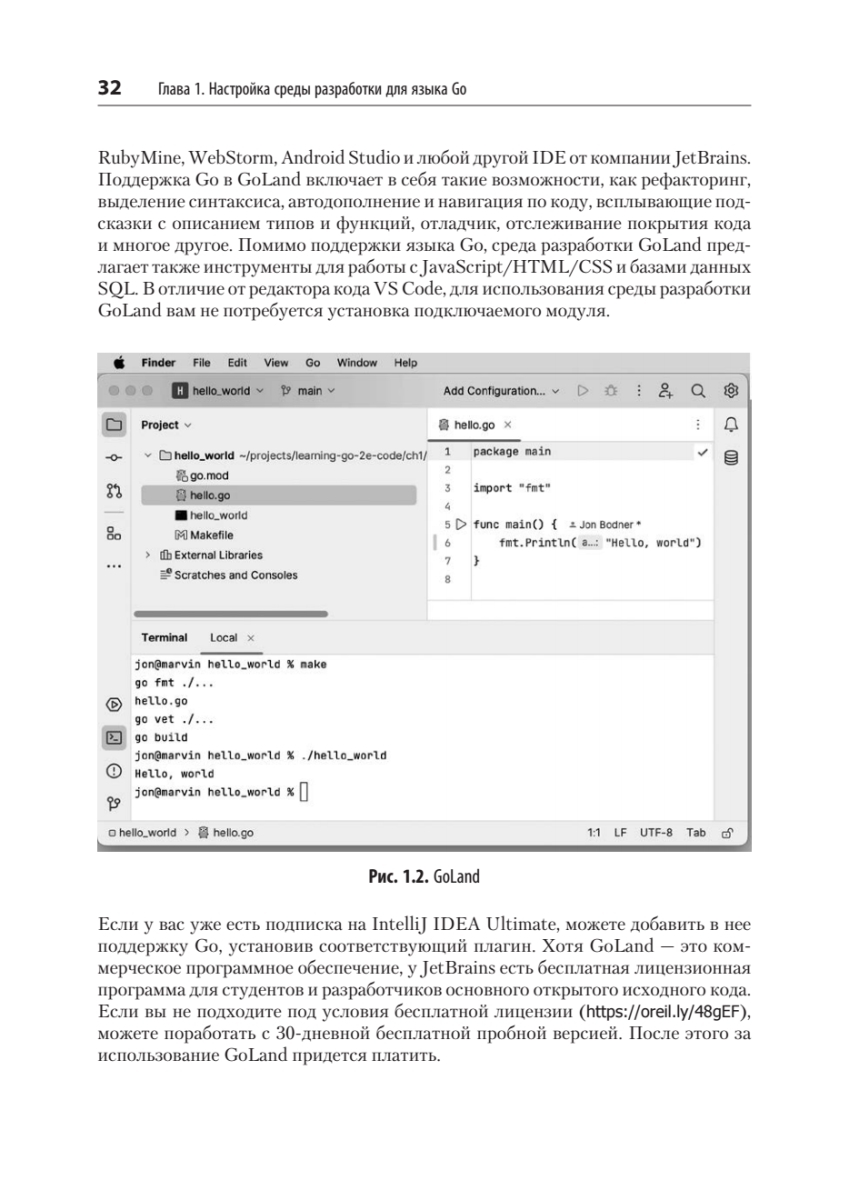 32 Глава 1. Настройка среды разработки для языка Go

RubyMine, WebStorm, Android Studio и любой другой IDE от компании JetBrains. Поддержка Go в GoLand включает в себя такие возможности, как рефакторинг, выделение синтаксиса, автодополнение и навигация по коду, всплывающие подсказки с описанием типов и функций, отладчик, отслеживание покрытия кода и многое другое. Помимо поддержки языка Go, среда разработки GoLand предлагает также инструменты для работы с JavaScript/HTML/CSS и базами данных SQL. В отличие от редактора кода VS Code, для использования среды разработки GoLand вам не потребуется установка подключаемого модуля.

Finder File Edit View Go Window Help

H hello_world main Add Configuration...

Project

hello_world ~/projects/learning-go-2e-code/ch1/
go.mod
hello.go
hello_world
Makefile
External Libraries
Scratches and Consoles

hello.go ×

1 package main
2
3 import "fmt"
4
5 func main() { Jon Bodner *
6 fmt.Println( a...: "Hello, world")
7 }
8

Terminal Local ×

jon@marvin hello_world % make
go fmt ./...
hello.go
go vet ./...
go build
jon@marvin hello_world % ./hello_world
Hello, world
jon@marvin hello_world %

hello_world > hello.go 1:1 LF UTF-8 Tab

Рис. 1.2. GoLand

Если у вас уже есть подписка на IntelliJ IDEA Ultimate, можете добавить в нее поддержку Go, установив соответствующий плагин. Хотя GoLand — это коммерческое программное обеспечение, у JetBrains есть бесплатная лицензионная программа для студентов и разработчиков основного открытого исходного кода. Если вы не подходите под условия бесплатной лицензии (https://oreil.ly/48gEF), можете поработать с 30-дневной бесплатной пробной версией. После этого за использование GoLand придется платить.